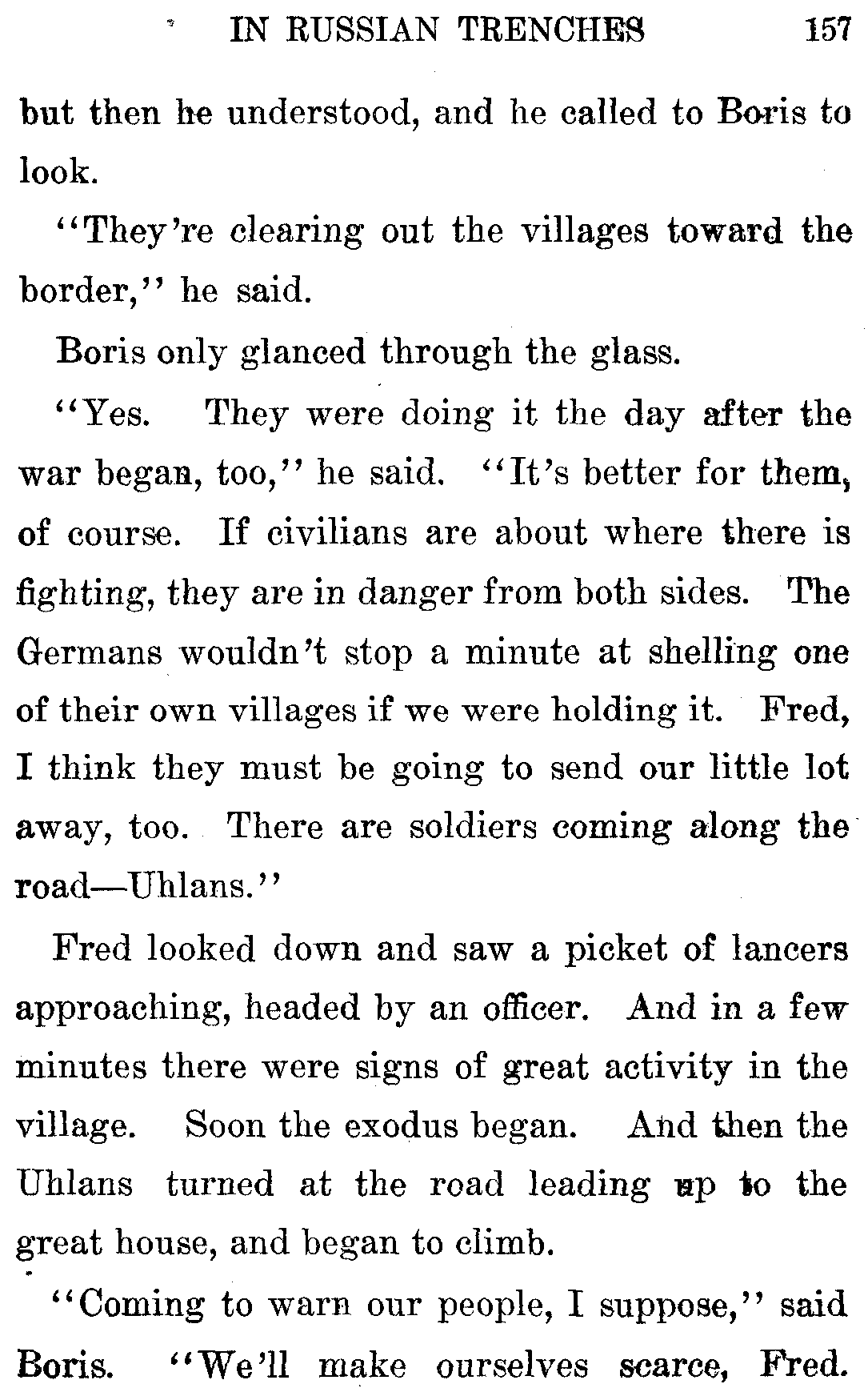 IN RUSSIAN TRENCHES 157

but then he understood, and he called to Boris to look.

"They're clearing out the villages toward the border," he said.

Boris only glanced through the glass.

"Yes. They were doing it the day after the war began, too," he said. "It's better for them, of course. If civilians are about where there is fighting, they are in danger from both sides. The Germans wouldn't stop a minute at shelling one of their own villages if we were holding it. Fred, I think they must be going to send our little lot away, too. There are soldiers coming along the road—Uhlans."

Fred looked down and saw a picket of lancers approaching, headed by an officer. And in a few minutes there were signs of great activity in the village. Soon the exodus began. And then the Uhlans turned at the road leading up to the great house, and began to climb.

"Coming to warn our people, I suppose," said Boris. "We'll make ourselves scarce, Fred.